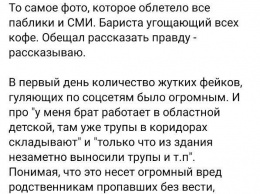 То самое фото, которое облетело все паблики и СМИ. Бариста угощающий всех кофе. Обещал рассказать правду - рассказываю.

В первый день количество жутких фейков, гуляющих по соцсетям было огромным. И про "у меня брат работает в областной детской, там уже трупы в коридорах складывают" и "только что из здания незаметно выносили трупы и т.п". Понимая, что это несет огромный вред родственникам пропавших без вести,